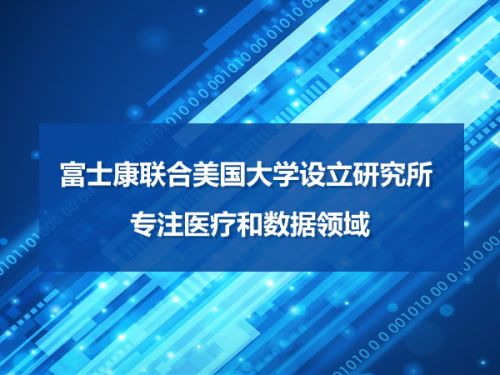 富士康联合美国大学设立研究所
专注医疗和数据领域